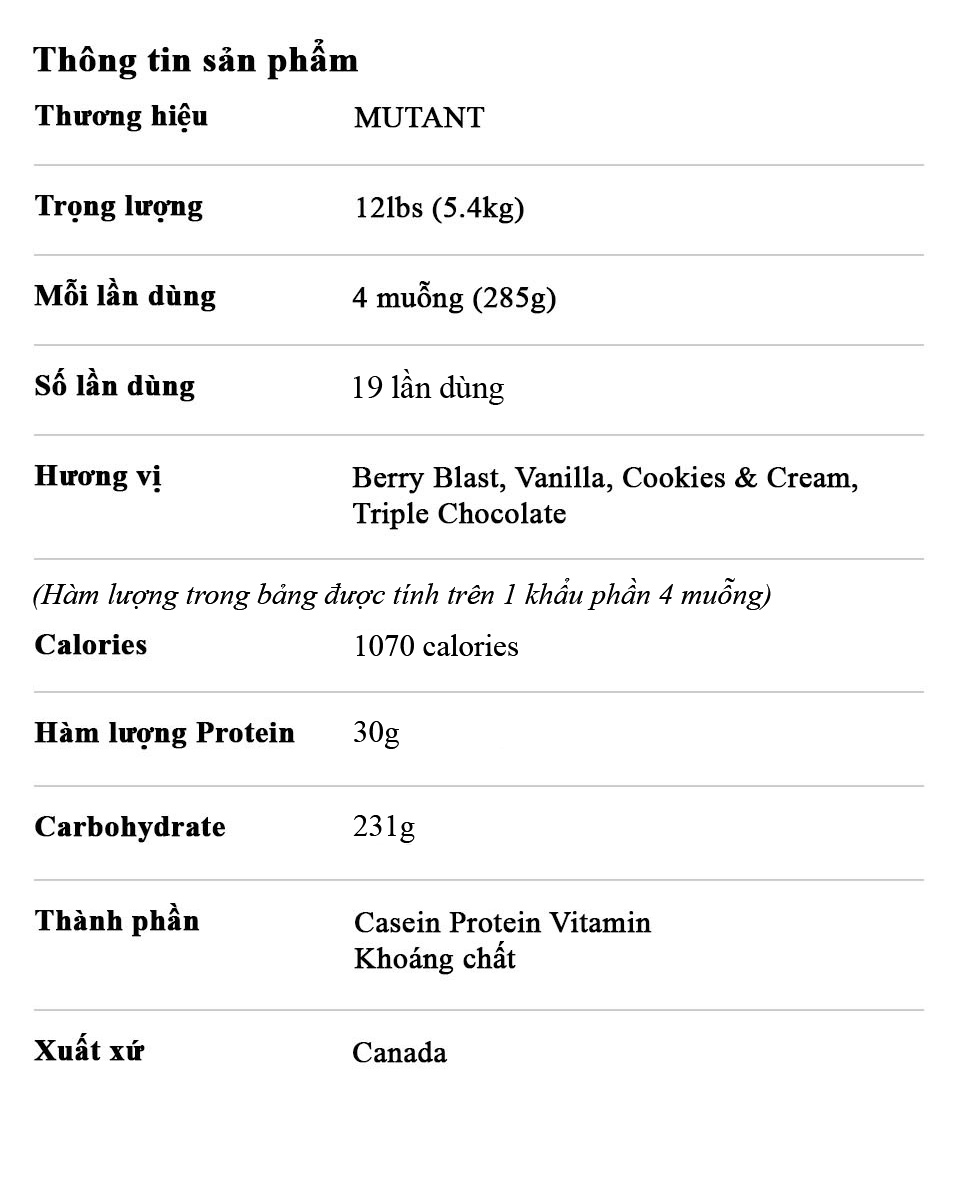 Thông tin sản phẩm

Thương hiệu MUTANT

Trọng lượng 12lbs (5.4kg)

Mỗi lần dùng 4 muỗng (285g)

Số lần dùng 19 lần dùng

Hương vị Berry Blast, Vanilla, Cookies & Cream, Triple Chocolate

(Hàm lượng trong bảng được tính trên 1 khẩu phần 4 muỗng)

Calories 1070 calories

Hàm lượng Protein 30g

Carbohydrate 231g

Thành phần Casein Protein Vitamin
Khoáng chất

Xuất xứ Canada